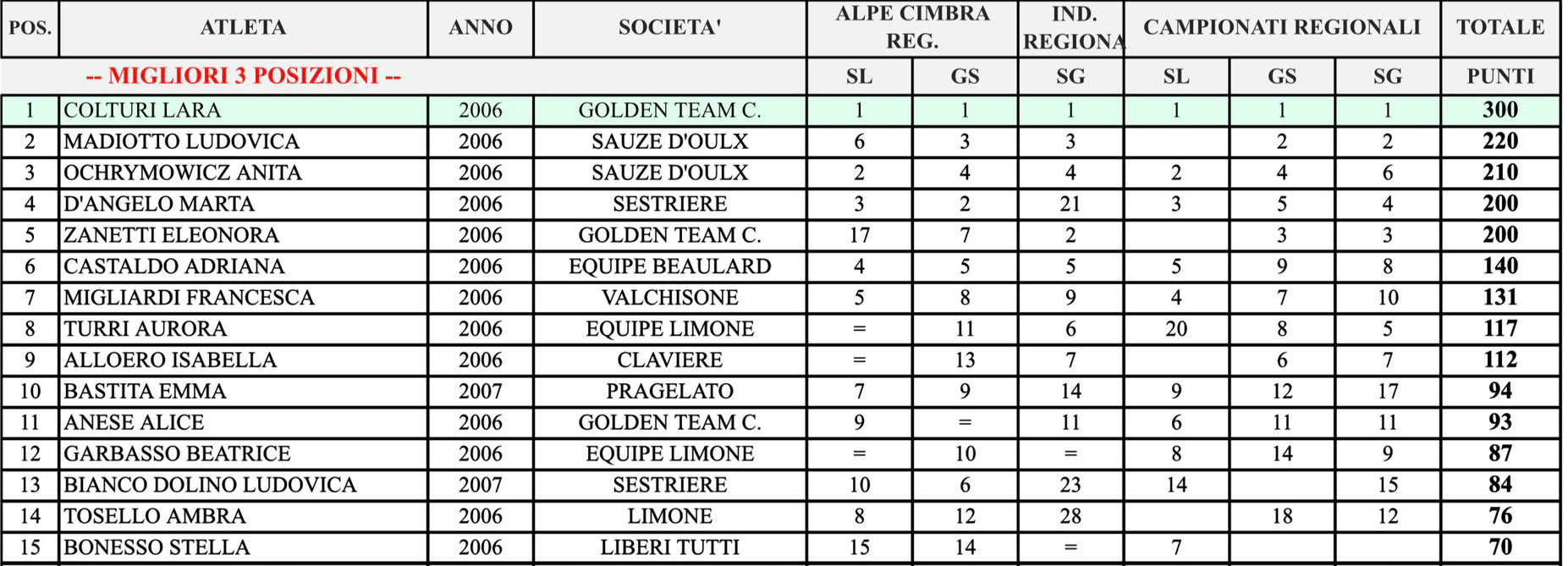 | POS. | ATLETA | ANNO | SOCIETA' | ALPE CIMBRA REG. | | IND. REGIONA | CAMPIONATI REGIONALI | | | TOTALE |
|---|---|---|---|---|---|---|---|---|---|---|
| -- MIGLIORI 3 POSIZIONI -- | | | | SL | GS | SG | SL | GS | SG | PUNTI |
| 1 | COLTURI LARA | 2006 | GOLDEN TEAM C. | 1 | 1 | 1 | 1 | 1 | 1 | 300 |
| 2 | MADIOTTO LUDOVICA | 2006 | SAUZE D'OULX | 6 | 3 | 3 | | 2 | 2 | 220 |
| 3 | OCHRYMOWICZ ANITA | 2006 | SAUZE D'OULX | 2 | 4 | 4 | 2 | 4 | 6 | 210 |
| 4 | D'ANGELO MARTA | 2006 | SESTRIERE | 3 | 2 | 21 | 3 | 5 | 4 | 200 |
| 5 | ZANETTI ELEONORA | 2006 | GOLDEN TEAM C. | 17 | 7 | 2 | | 3 | 3 | 200 |
| 6 | CASTALDO ADRIANA | 2006 | EQUIPE BEAULARD | 4 | 5 | 5 | 5 | 9 | 8 | 140 |
| 7 | MIGLIARDI FRANCESCA | 2006 | VALCHISONE | 5 | 8 | 9 | 4 | 7 | 10 | 131 |
| 8 | TURRI AURORA | 2006 | EQUIPE LIMONE | = | 11 | 6 | 20 | 8 | 5 | 117 |
| 9 | ALLOERO ISABELLA | 2006 | CLAVIERE | = | 13 | 7 | | 6 | 7 | 112 |
| 10 | BASTITA EMMA | 2007 | PRAGELATO | 7 | 9 | 14 | 9 | 12 | 17 | 94 |
| 11 | ANESE ALICE | 2006 | GOLDEN TEAM C. | 9 | = | 11 | 6 | 11 | 11 | 93 |
| 12 | GARBASSO BEATRICE | 2006 | EQUIPE LIMONE | = | 10 | = | 8 | 14 | 9 | 87 |
| 13 | BIANCO DOLINO LUDOVICA | 2007 | SESTRIERE | 10 | 6 | 23 | 14 | | 15 | 84 |
| 14 | TOSELLO AMBRA | 2006 | LIMONE | 8 | 12 | 28 | | 18 | 12 | 76 |
| 15 | BONESSO STELLA | 2006 | LIBERI TUTTI | 15 | 14 | = | 7 | | | 70 |